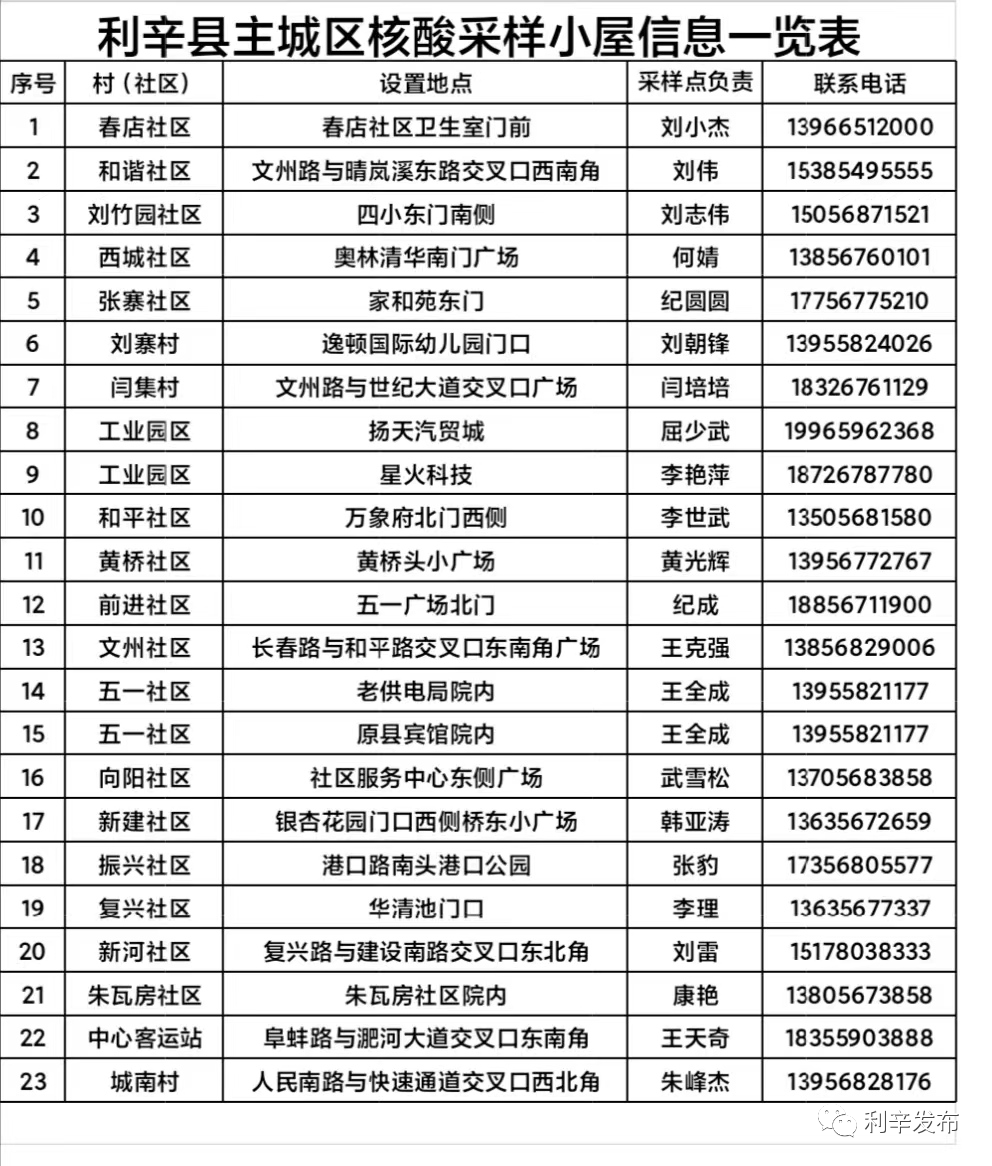 利辛县主城区核酸采样小屋信息一览表

| 序号 | 村（社区） | 设置地点 | 采样点负责 | 联系电话 |
|---|---|---|---|---|
| 1 | 春店社区 | 春店社区卫生室门前 | 刘小杰 | 13966512000 |
| 2 | 和谐社区 | 文州路与晴岚溪东路交叉口西南角 | 刘伟 | 15385495555 |
| 3 | 刘竹园社区 | 四小东门南侧 | 刘志伟 | 15056871521 |
| 4 | 西城社区 | 奥林清华南门广场 | 何婧 | 13856760101 |
| 5 | 张寨社区 | 家和苑东门 | 纪圆圆 | 17756775210 |
| 6 | 刘寨村 | 逸顿国际幼儿园门口 | 刘朝锋 | 13955824026 |
| 7 | 闫集村 | 文州路与世纪大道交叉口广场 | 闫培培 | 18326761129 |
| 8 | 工业园区 | 扬天汽贸城 | 屈少武 | 19965962368 |
| 9 | 工业园区 | 星火科技 | 李艳萍 | 18726787780 |
| 10 | 和平社区 | 万象府北门西侧 | 李世武 | 13505681580 |
| 11 | 黄桥社区 | 黄桥头小广场 | 黄光辉 | 13956772767 |
| 12 | 前进社区 | 五一广场北门 | 纪成 | 18856711900 |
| 13 | 文州社区 | 长春路与和平路交叉口东南角广场 | 王克强 | 13856829006 |
| 14 | 五一社区 | 老供电局院内 | 王全成 | 13955821177 |
| 15 | 五一社区 | 原县宾馆院内 | 王全成 | 13955821177 |
| 16 | 向阳社区 | 社区服务中心东侧广场 | 武雪松 | 13705683858 |
| 17 | 新建社区 | 银杏花园门口西侧桥东小广场 | 韩亚涛 | 13635672659 |
| 18 | 振兴社区 | 港口路南头港口公园 | 张豹 | 17356805577 |
| 19 | 复兴社区 | 华清池门口 | 李理 | 13635677337 |
| 20 | 新河社区 | 复兴路与建设南路交叉口东北角 | 刘雷 | 15178038333 |
| 21 | 朱瓦房社区 | 朱瓦房社区院内 | 康艳 | 13805673858 |
| 22 | 中心客运站 | 阜蚌路与淝河大道交叉口东南角 | 王天奇 | 18355903888 |
| 23 | 城南村 | 人民南路与快速通道交叉口西北角 | 朱峰杰 | 13956828176 |

利辛发布